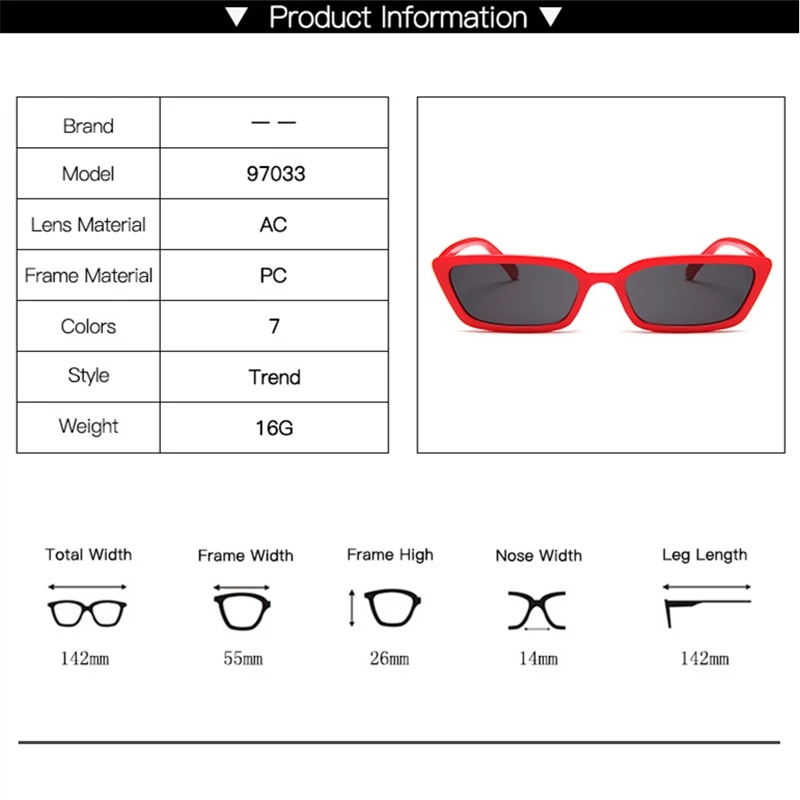 ▼ Product Information ▼

| Brand | — — |
|---|---|
| Model | 97033 |
| Lens Material | AC |
| Frame Material | PC |
| Colors | 7 |
| Style | Trend |
| Weight | 16G |

Total Width
142mm

Frame Width
55mm

Frame High
26mm

Nose Width
14mm

Leg Length
142mm